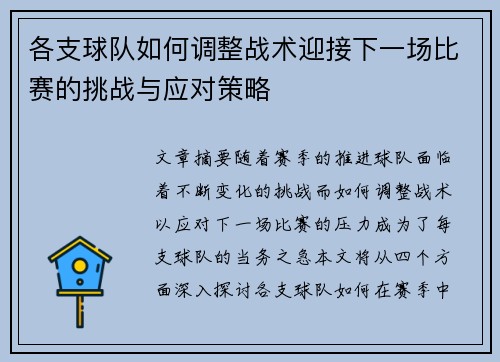 各支球队如何调整战术迎接下一场比赛的挑战与应对策略

文章摘要随着赛季的推进球队面临着不断变化的挑战而如何调整战术以应对下一场比赛的压力成为了每支球队的当务之急本文将从四个方面深入探讨各支球队如何在赛季中